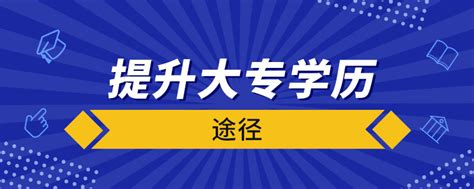 提升大专学历

途径